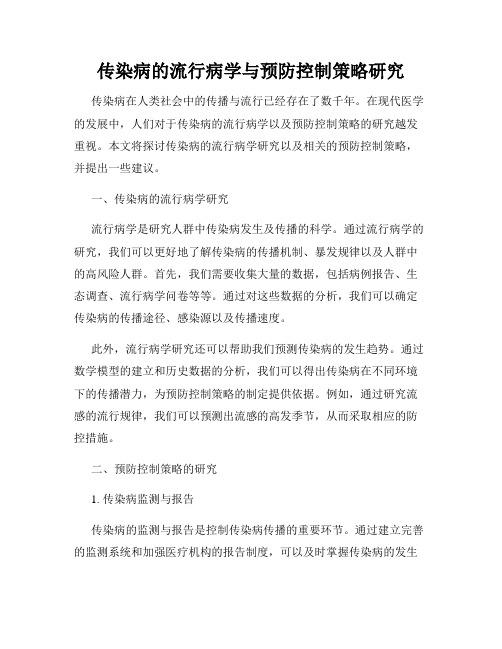 传染病的流行病学与预防控制策略研究

传染病在人类社会中的传播与流行已经存在了数千年。在现代医学的发展中，人们对于传染病的流行病学以及预防控制策略的研究越发重视。本文将探讨传染病的流行病学研究以及相关的预防控制策略，并提出一些建议。

一、传染病的流行病学研究

流行病学是研究人群中传染病发生及传播的科学。通过流行病学的研究，我们可以更好地了解传染病的传播机制、暴发规律以及人群中的高风险人群。首先，我们需要收集大量的数据，包括病例报告、生态调查、流行病学问卷等等。通过对这些数据的分析，我们可以确定传染病的传播途径、感染源以及传播速度。

此外，流行病学研究还可以帮助我们预测传染病的发生趋势。通过数学模型的建立和历史数据的分析，我们可以得出传染病在不同环境下的传播潜力，为预防控制策略的制定提供依据。例如，通过研究流感的流行规律，我们可以预测出流感的高发季节，从而采取相应的防控措施。

二、预防控制策略的研究

1. 传染病监测与报告

传染病的监测与报告是控制传染病传播的重要环节。通过建立完善的监测系统和加强医疗机构的报告制度，可以及时掌握传染病的发生